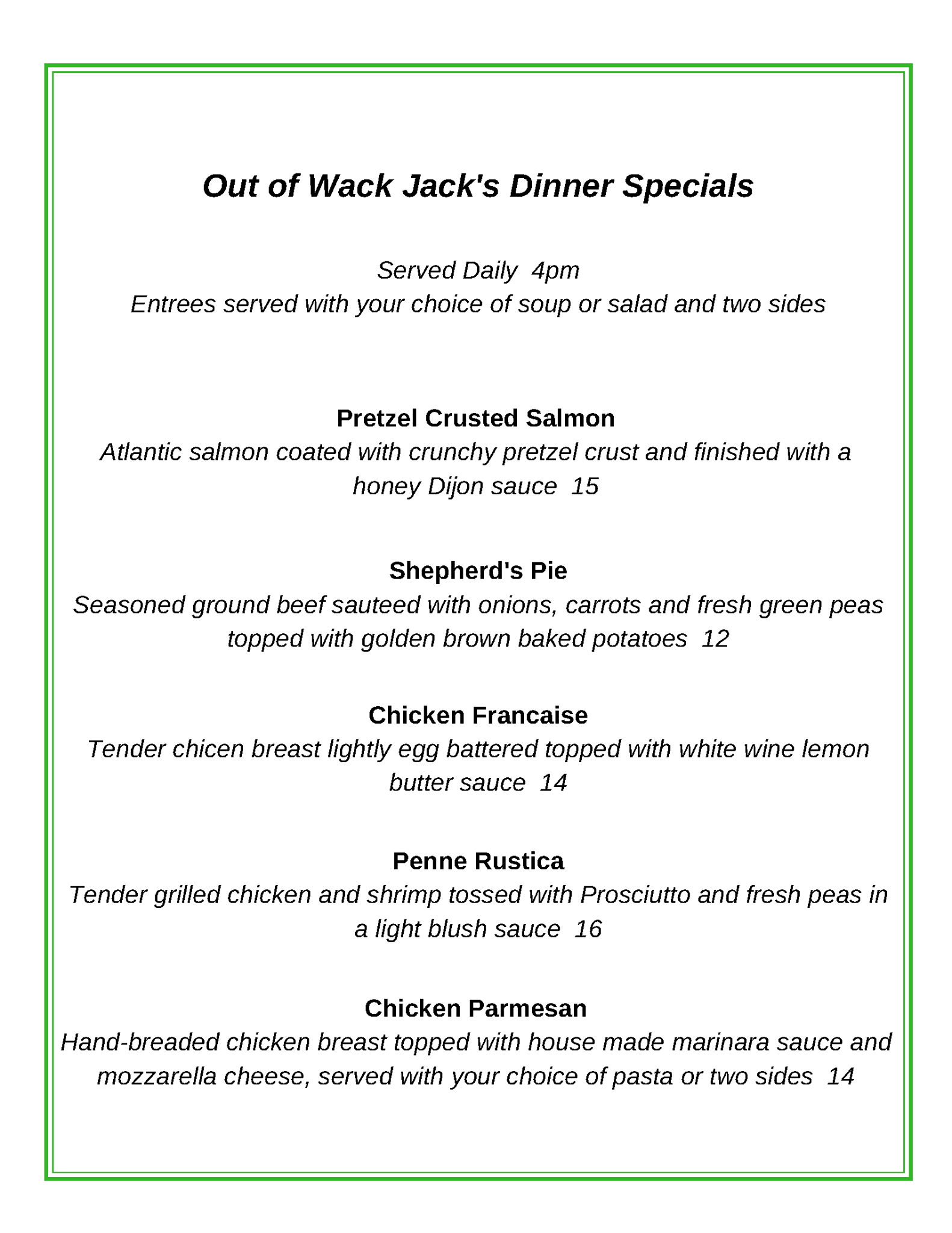 Out of Wack Jack's Dinner Specials

Served Daily 4pm
Entrees served with your choice of soup or salad and two sides

Pretzel Crusted Salmon
Atlantic salmon coated with crunchy pretzel crust and finished with a honey Dijon sauce 15

Shepherd's Pie
Seasoned ground beef sauteed with onions, carrots and fresh green peas topped with golden brown baked potatoes 12

Chicken Francaise
Tender chicen breast lightly egg battered topped with white wine lemon butter sauce 14

Penne Rustica
Tender grilled chicken and shrimp tossed with Prosciutto and fresh peas in a light blush sauce 16

Chicken Parmesan
Hand-breaded chicken breast topped with house made marinara sauce and mozzarella cheese, served with your choice of pasta or two sides 14